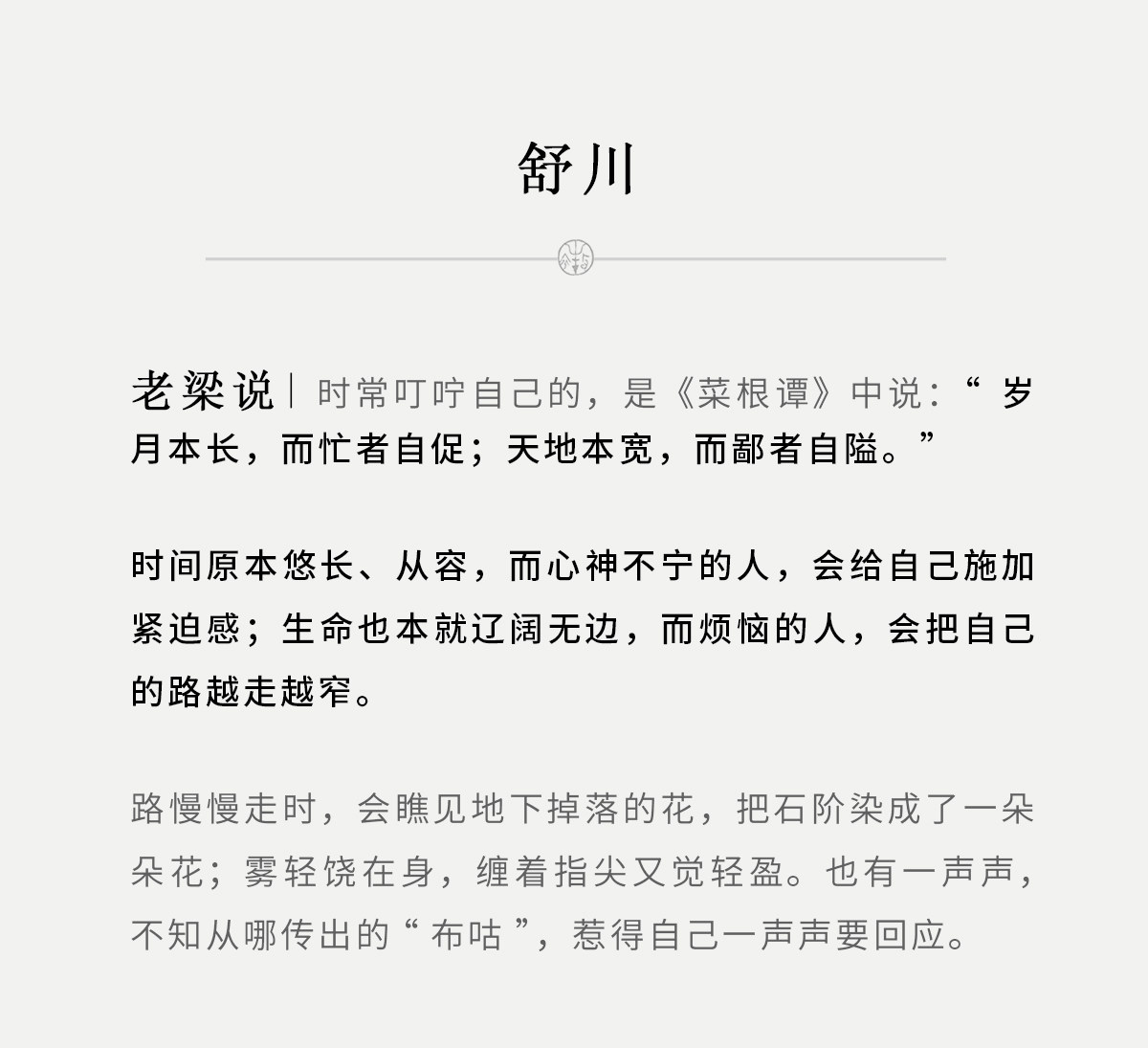 舒川

老梁说|时常叮咛自己的，是《菜根谭》中说：“岁月本长，而忙者自促；天地本宽，而鄙者自隘。”

时间原本悠长、从容，而心神不宁的人，会给自己施加紧迫感；生命也本就辽阔无边，而烦恼的人，会把自己的路越走越窄。

路慢慢走时，会瞧见地下掉落的花，把石阶染成了一朵朵花；雾轻饶在身，缠着指尖又觉轻盈。也有一声声，不知从哪传出的“布咕”，惹得自己一声声要回应。